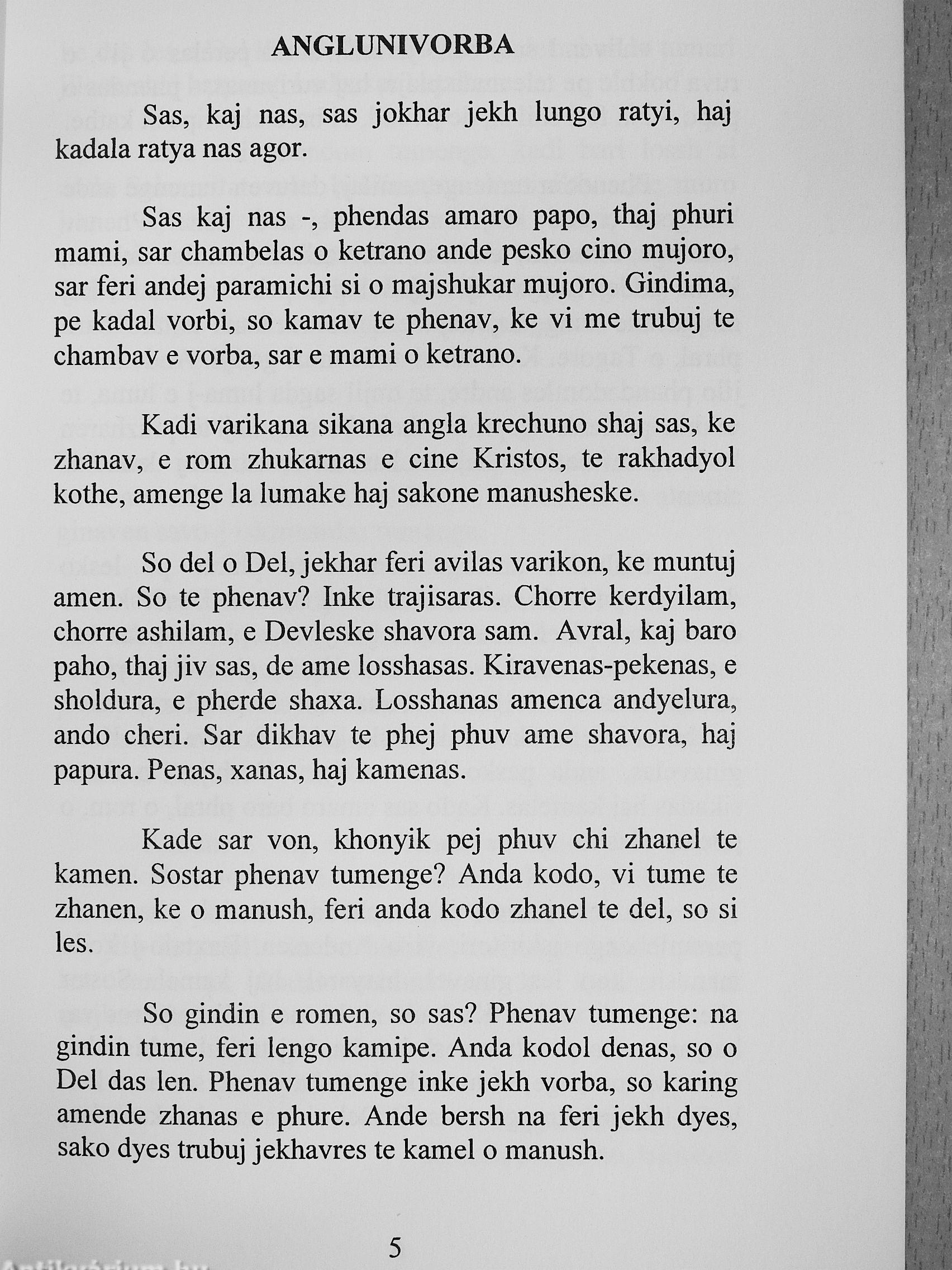 ANGLUNIVORBA

Sas, kaj nas, sas jokhar jekh lungo ratyi, haj kadala ratya nas agor.

Sas kaj nas -, phendas amaro papo, thaj phuri mami, sar chambelas o ketrano ande pesko cino mujoro, sar feri andej paramichi si o majshukar mujoro. Gindima, pe kadal vorbi, so kamav te phenav, ke vi me trubuj te chambav e vorba, sar e mami o ketrano.

Kadi varikana sikana angla krechuno shaj sas, ke zhanav, e rom zhukarnas e cine Kristos, te rakhadyol kothe, amenge la lumake haj sakone manusheske.

So del o Del, jekhar feri avilas varikon, ke muntuj amen. So te phenav? Inke trajisaras. Chorre kerdyilam, chorre ashilam, e Devleske shavora sam. Avral, kaj baro paho, thaj jiv sas, de ame losshasas. Kiravenas-pekenas, e sholdura, e pherde shaxa. Losshanas amenca andyelura, ando cheri. Sar dikhav te phej phuv ame shavora, haj papura. Penas, xanas, haj kamenas.

Kade sar von, khonyik pej phuv chi zhanel te kamen. Sostar phenav tumenge? Anda kodo, vi tume te zhanen, ke o manush, feri anda kodo zhanel te del, so si les.

So gindin e romen, so sas? Phenav tumenge: na gindin tume, feri lengo kamipe. Anda kodol denas, so o Del das len. Phenav tumenge inke jekh vorba, so karing amende zhanas e phure. Ande bersh na feri jekh dyes, sako dyes trubuj jekhavres te kamel o manush.

5

Antikvárium.hu